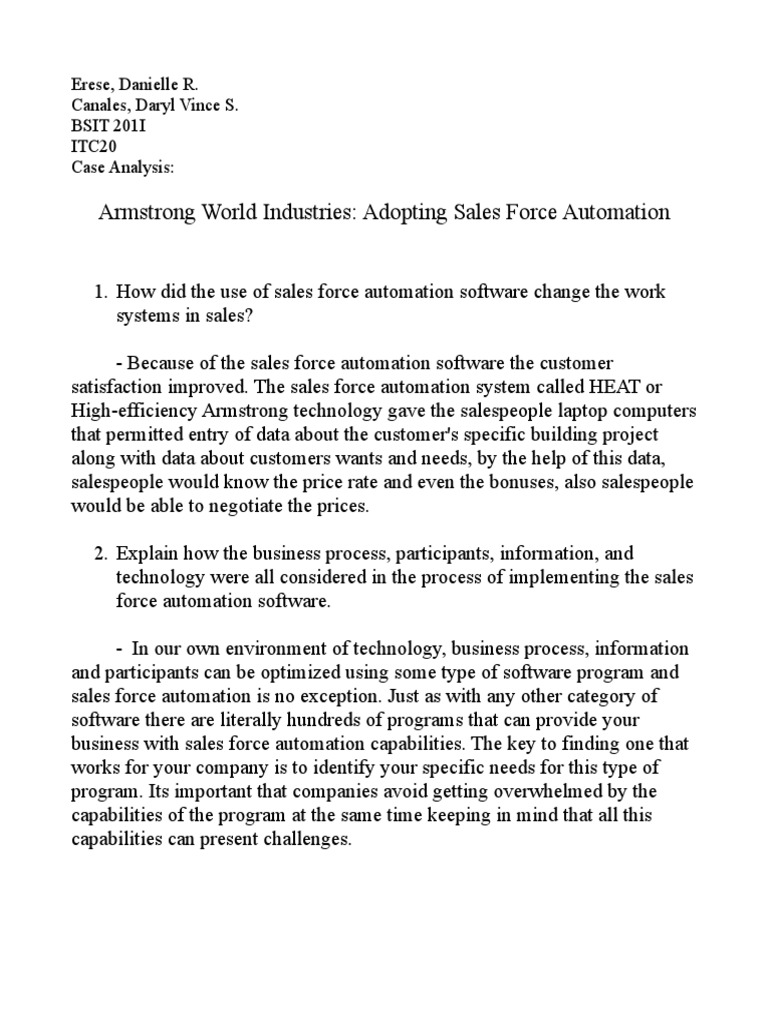 Erese, Danielle R.
Canales, Daryl Vince S.
BSIT 201I
ITC20
Case Analysis:

Armstrong World Industries: Adopting Sales Force Automation

1. How did the use of sales force automation software change the work systems in sales?

- Because of the sales force automation software the customer satisfaction improved. The sales force automation system called HEAT or High-efficiency Armstrong technology gave the salespeople laptop computers that permitted entry of data about the customer's specific building project along with data about customers wants and needs, by the help of this data, salespeople would know the price rate and even the bonuses, also salespeople would be able to negotiate the prices.

2. Explain how the business process, participants, information, and technology were all considered in the process of implementing the sales force automation software.

- In our own environment of technology, business process, information and participants can be optimized using some type of software program and sales force automation is no exception. Just as with any other category of software there are literally hundreds of programs that can provide your business with sales force automation capabilities. The key to finding one that works for your company is to identify your specific needs for this type of program. Its important that companies avoid getting overwhelmed by the capabilities of the program at the same time keeping in mind that all this capabilities can present challenges.